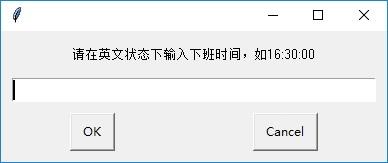 请在英文状态下输入下班时间，如16:30:00

OK

Cancel